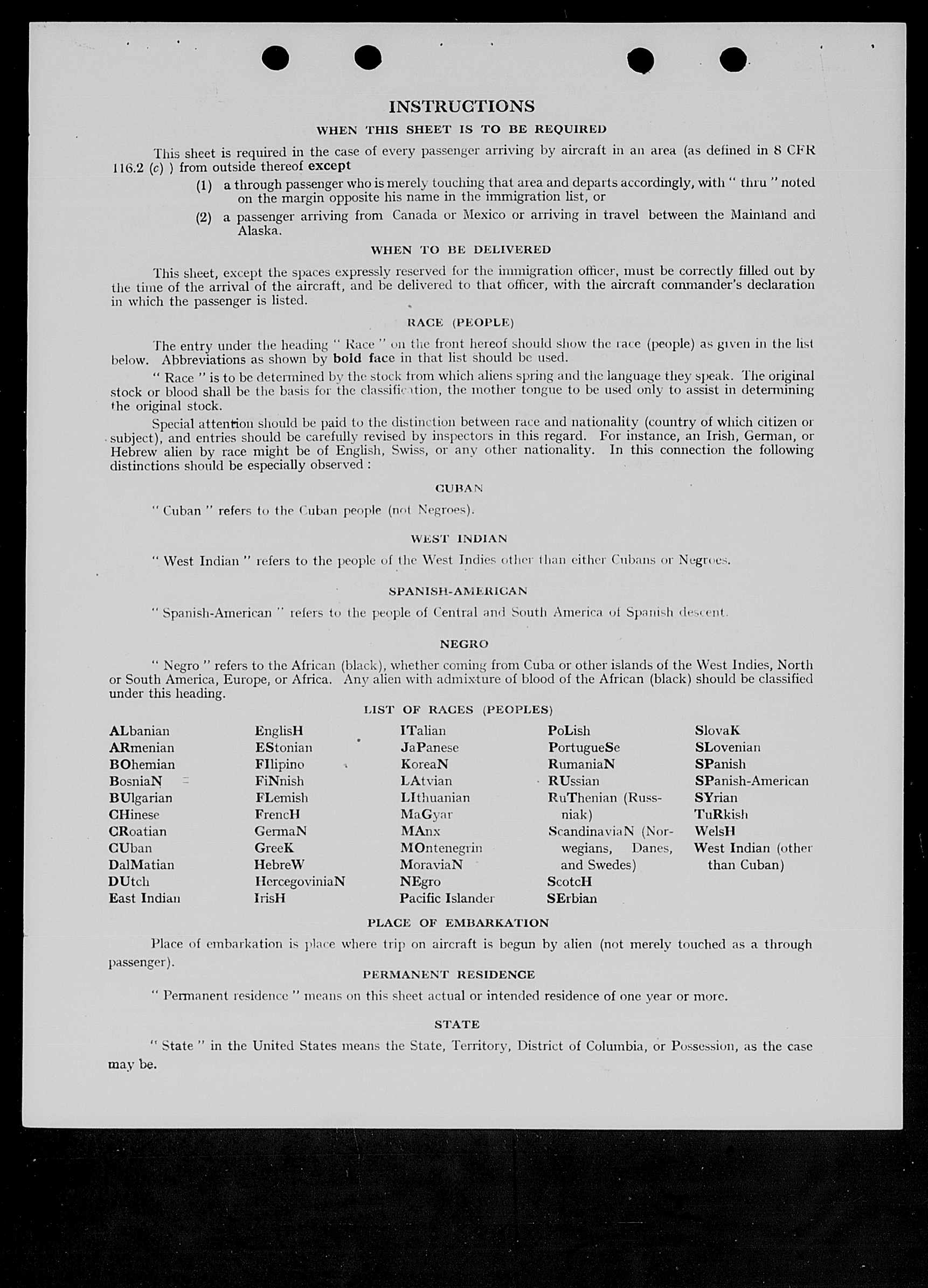 INSTRUCTIONS

WHEN THIS SHEET IS TO BE REQUIRED

This sheet is required in the case of every passenger arriving by aircraft in an area (as defined in 8 CFR 116.2 (c) ) from outside thereof except

(1) a through passenger who is merely touching that area and departs accordingly, with " thru " noted on the margin opposite his name in the immigration list, or

(2) a passenger arriving from Canada or Mexico or arriving in travel between the Mainland and Alaska.

WHEN TO BE DELIVERED

This sheet, except the spaces expressly reserved for the immigration officer, must be correctly filled out by the time of the arrival of the aircraft, and be delivered to that officer, with the aircraft commander's declaration in which the passenger is listed.

RACE (PEOPLE)

The entry under the heading " Race " on the front hereof should show the race (people) as given in the list below. Abbreviations as shown by bold face in that list should be used.

" Race " is to be determined by the stock from which aliens spring and the language they speak. The original stock or blood shall be the basis for the classification, the mother tongue to be used only to assist in determining the original stock.

Special attention should be paid to the distinction between race and nationality (country of which citizen or subject), and entries should be carefully revised by inspectors in this regard. For instance, an Irish, German, or Hebrew alien by race might be of English, Swiss, or any other nationality. In this connection the following distinctions should be especially observed :

CUBAN

" Cuban " refers to the Cuban people (not Negroes).

WEST INDIAN

" West Indian " refers to the people of the West Indies other than either Cubans or Negroes.

SPANISH-AMERICAN

" Spanish-American " refers to the people of Central and South America of Spanish descent.

NEGRO

" Negro " refers to the African (black), whether coming from Cuba or other islands of the West Indies, North or South America, Europe, or Africa. Any alien with admixture of blood of the African (black) should be classified under this heading.

LIST OF RACES (PEOPLES)

ALbanian
ARmenian
BOhemian
BosniaN
BUlgarian
CHinese
CRoatian
CUban
DalMatian
DUtch
East Indian

EnglisH
EStonian
FIlipino
FiNnish
FLemish
FrencH
GermaN
GreeK
HebreW
HercegoviniaN
IrisH

ITalian
JaPanese
KoreaN
LAtvian
LIthuanian
MaGyar
MAnx
MOntenegrin
MoraviaN
NEgro
Pacific Islander

PoLish
PortugueSe
RumaniaN
RUssian
RuThenian (Russniak)
ScandinaviaN (Norwegians, Danes, and Swedes)
ScotcH
SErbian

SlovaK
SLovenian
SPanish
SPanish-American
SYrian
TuRkish
WelsH
West Indian (other than Cuban)

PLACE OF EMBARKATION

Place of embarkation is place where trip on aircraft is begun by alien (not merely touched as a through passenger).

PERMANENT RESIDENCE

" Permanent residence " means on this sheet actual or intended residence of one year or more.

STATE

" State " in the United States means the State, Territory, District of Columbia, or Possession, as the case may be.